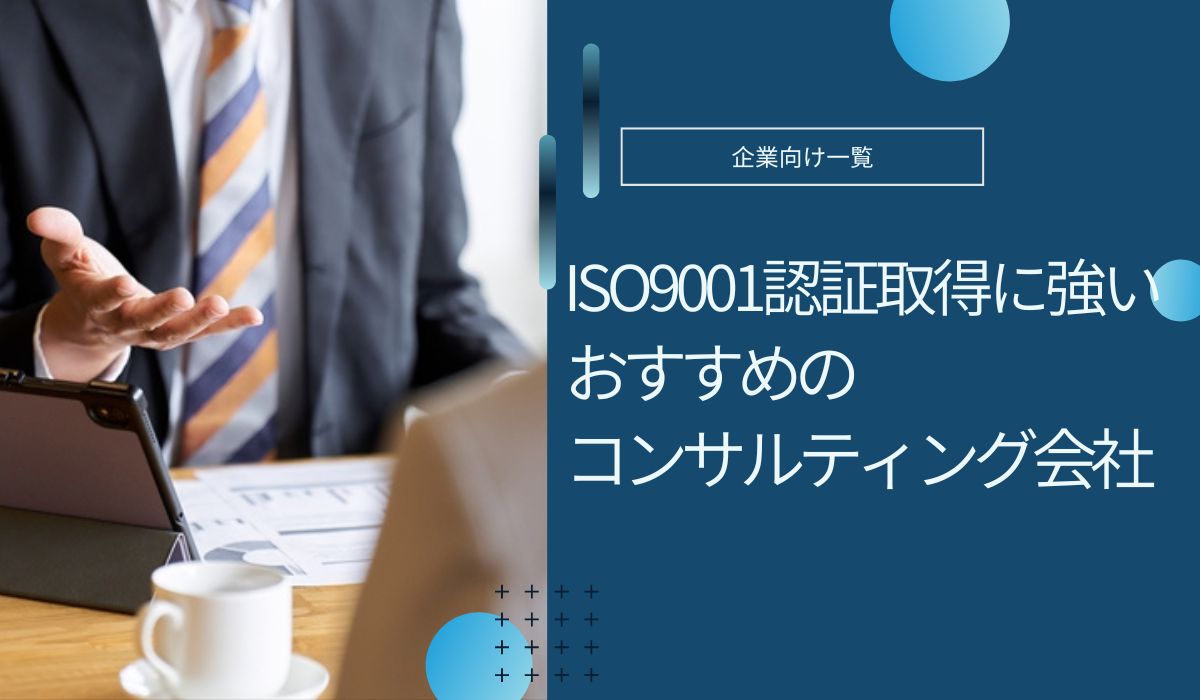 企業向け一覧

ISO9001認証取得に強い
おすすめの
コンサルティング会社